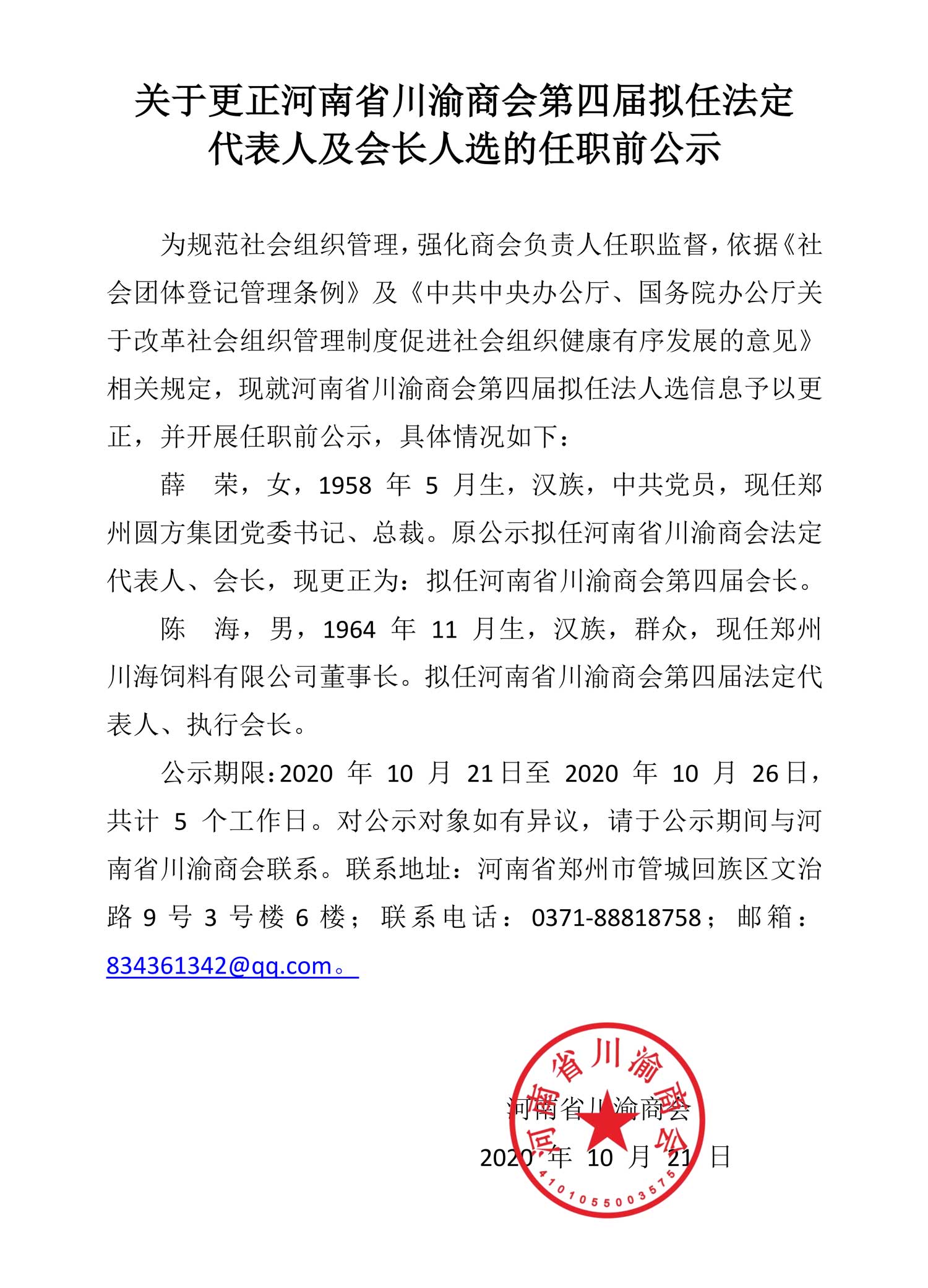 关于更正河南省川渝商会第四届拟任法定代表人及会长人选的任职前公示

为规范社会组织管理，强化商会负责人任职监督，依据《社会团体登记管理条例》及《中共中央办公厅、国务院办公厅关于改革社会组织管理制度促进社会组织健康有序发展的意见》相关规定，现就河南省川渝商会第四届拟任法人选信息予以更正，并开展任职前公示，具体情况如下：

薛 荣，女，1958 年 5 月生，汉族，中共党员，现任郑州圆方集团党委书记、总裁。原公示拟任河南省川渝商会法定代表人、会长，现更正为：拟任河南省川渝商会第四届会长。

陈 海，男，1964 年 11 月生，汉族，群众，现任郑州川海饲料有限公司董事长。拟任河南省川渝商会第四届法定代表人、执行会长。

公示期限：2020 年 10 月 21日至 2020 年 10 月 26日，共计 5 个工作日。对公示对象如有异议，请于公示期间与河南省川渝商会联系。联系地址：河南省郑州市管城回族区文治路 9 号 3 号楼 6 楼；联系电话：0371-88818758；邮箱：834361342@qq.com。

河南省川渝商会
2020 年 10 月 21 日

河南省川渝商会
4101055003575